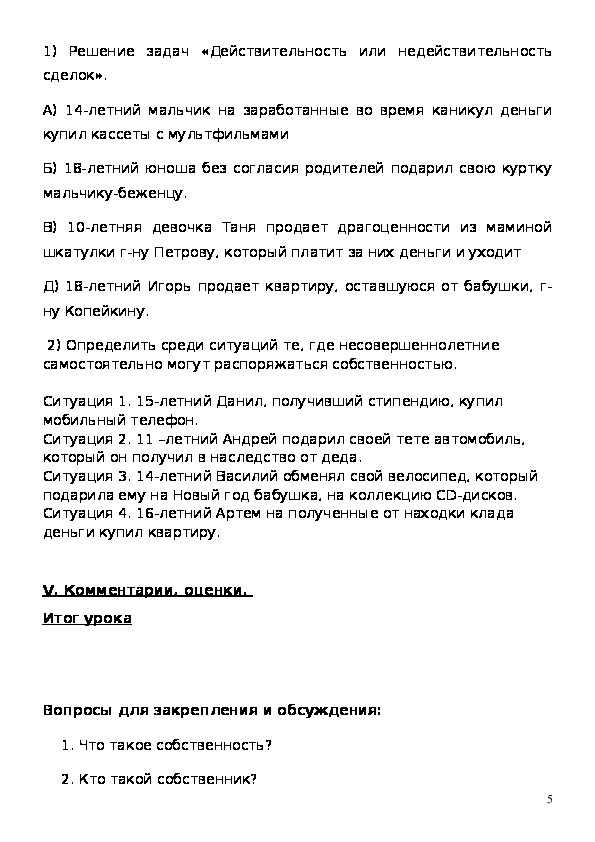 1) Решение задач «Действительность или недействительность сделок».

А) 14-летний мальчик на заработанные во время каникул деньги купил кассеты с мультфильмами

Б) 18-летний юноша без согласия родителей подарил свою куртку мальчику-беженцу.

В) 10-летняя девочка Таня продает драгоценности из маминой шкатулки г-ну Петрову, который платит за них деньги и уходит

Д) 18-летний Игорь продает квартиру, оставшуюся от бабушки, г-ну Копейкину.

2) Определить среди ситуаций те, где несовершеннолетние самостоятельно могут распоряжаться собственностью.

Ситуация 1. 15-летний Данил, получивший стипендию, купил мобильный телефон.
Ситуация 2. 11 –летний Андрей подарил своей тете автомобиль, который он получил в наследство от деда.
Ситуация 3. 14-летний Василий обменял свой велосипед, который подарила ему на Новый год бабушка, на коллекцию CD-дисков.
Ситуация 4. 16-летний Артем на полученные от находки клада деньги купил квартиру.

V. Комментарии, оценки.

Итог урока

Вопросы для закрепления и обсуждения:

1. Что такое собственность?

2. Кто такой собственник?

5